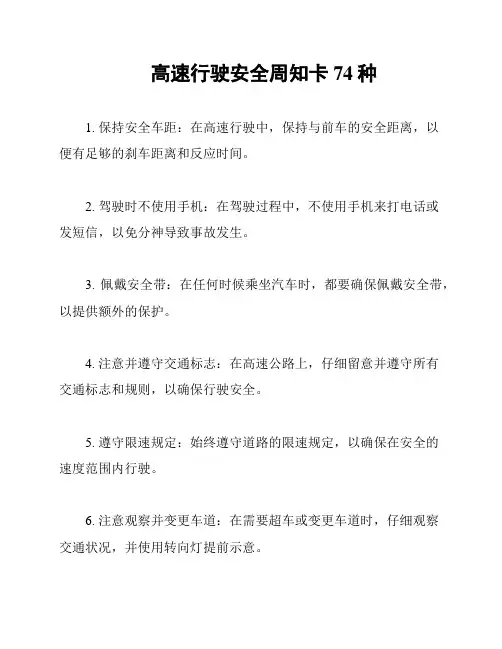 高速行驶安全周知卡 74 种

1. 保持安全车距：在高速行驶中，保持与前车的安全距离，以便有足够的刹车距离和反应时间。

2. 驾驶时不使用手机：在驾驶过程中，不使用手机来打电话或发短信，以免分神导致事故发生。

3. 佩戴安全带：在任何时候乘坐汽车时，都要确保佩戴安全带，以提供额外的保护。

4. 注意并遵守交通标志：在高速公路上，仔细留意并遵守所有交通标志和规则，以确保行驶安全。

5. 遵守限速规定：始终遵守道路的限速规定，以确保在安全的速度范围内行驶。

6. 注意观察并变更车道：在需要超车或变更车道时，仔细观察交通状况，并使用转向灯提前示意。